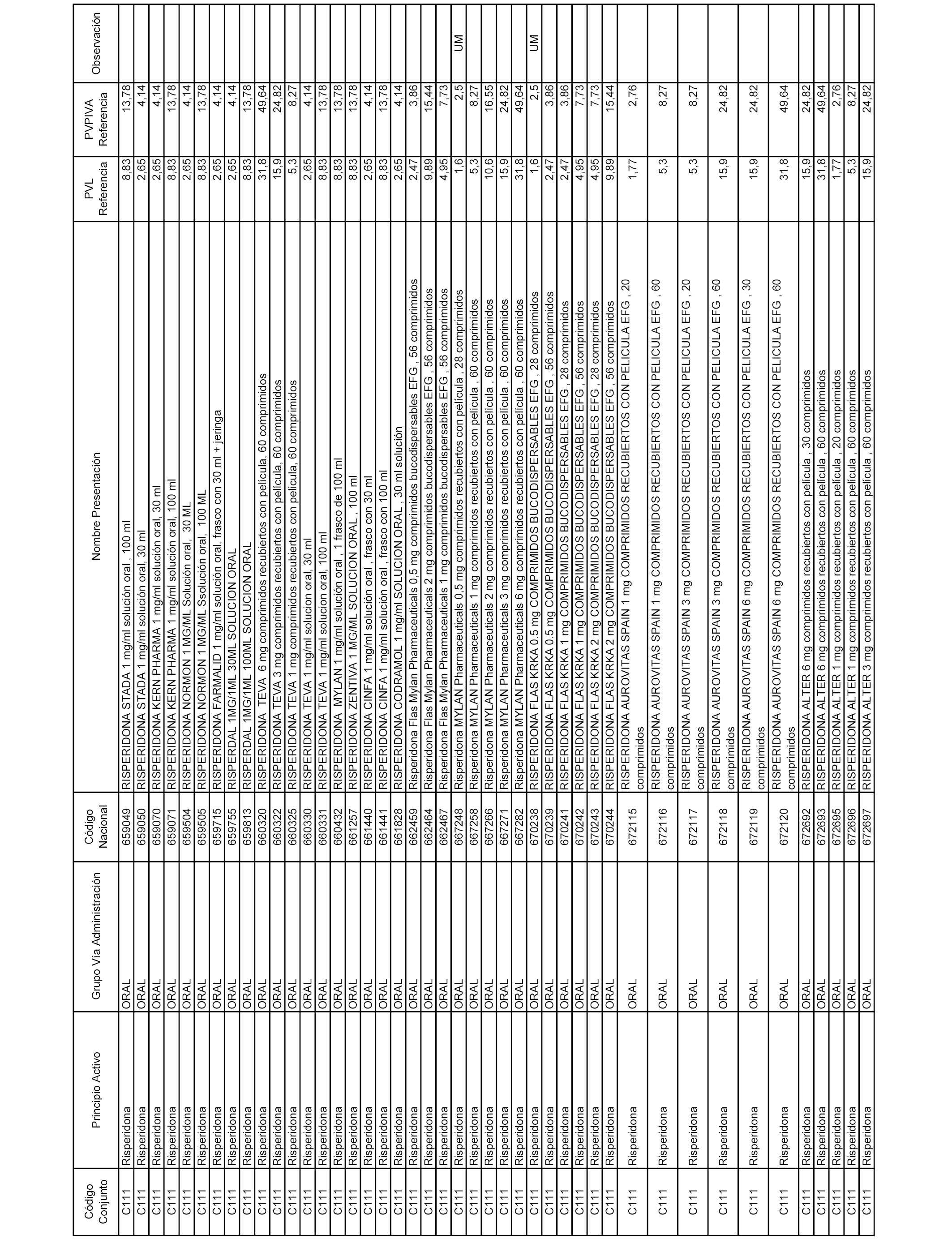 | Código Conjunto | Principio Activo | Grupo Vía Administración | Código Nacional | Nombre Presentación | PVL Referencia | PVPIVA Referencia | Observación |
|---|---|---|---|---|---|---|---|
| C111 | Risperidona | ORAL | 659049 | RISPERIDONA STADA 1 mg/ml solución oral , 100 ml | 8,83 | 13,78 | |
| C111 | Risperidona | ORAL | 659050 | RISPERIDONA STADA 1 mg/ml solución oral, 30 ml | 2,65 | 4,14 | |
| C111 | Risperidona | ORAL | 659070 | RISPERIDONA KERN PHARMA 1 mg/ml solución oral, 30 ml | 2,65 | 4,14 | |
| C111 | Risperidona | ORAL | 659071 | RISPERIDONA KERN PHARMA 1 mg/ml solución oral, 100 ml | 8,83 | 13,78 | |
| C111 | Risperidona | ORAL | 659504 | RISPERIDONA NORMON 1 MG/ML Solución oral, 30 ML | 2,65 | 4,14 | |
| C111 | Risperidona | ORAL | 659505 | RISPERIDONA NORMON 1 MG/ML Ssolución oral, 100 ML | 8,83 | 13,78 | |
| C111 | Risperidona | ORAL | 659715 | RISPERIDONA FARMALID 1 mg/ml solución oral, frasco con 30 ml + jeringa | 2,65 | 4,14 | |
| C111 | Risperidona | ORAL | 659755 | RISPERDAL 1MG/1ML 30ML SOLUCION ORAL | 2,65 | 4,14 | |
| C111 | Risperidona | ORAL | 659813 | RISPERDAL 1MG/1ML 100ML SOLUCION ORAL | 8,83 | 13,78 | |
| C111 | Risperidona | ORAL | 660320 | RISPERIDONA TEVA 6 mg comprimidos recubiertos con película, 60 comprimidos | 31,8 | 49,64 | |
| C111 | Risperidona | ORAL | 660322 | RISPERIDONA TEVA 3 mg comprimidos recubiertos con película, 60 comprimidos | 15,9 | 24,82 | |
| C111 | Risperidona | ORAL | 660325 | RISPERIDONA TEVA 1 mg comprimidos recubiertos con película, 60 comprimidos | 5,3 | 8,27 | |
| C111 | Risperidona | ORAL | 660330 | RISPERIDONA TEVA 1 mg/ml solucion oral, 30 ml | 2,65 | 4,14 | |
| C111 | Risperidona | ORAL | 660331 | RISPERIDONA TEVA 1 mg/ml solucion oral, 100 ml | 8,83 | 13,78 | |
| C111 | Risperidona | ORAL | 660432 | RISPERIDONA MYLAN 1 mg/ml solución oral , 1 frasco de 100 ml | 8,83 | 13,78 | |
| C111 | Risperidona | ORAL | 661257 | RISPERIDONA ZENTIVA 1 MG/ML SOLUCION ORAL , 100 ml | 8,83 | 13,78 | |
| C111 | Risperidona | ORAL | 661440 | RISPERIDONA CINFA 1 mg/ml solución oral , frasco con 30 ml | 2,65 | 4,14 | |
| C111 | Risperidona | ORAL | 661441 | RISPERIDONA CINFA 1 mg/ml solución oral , frasco con 100 ml | 8,83 | 13,78 | |
| C111 | Risperidona | ORAL | 661828 | RISPERIDONA CODRAMOL 1 mg/ml SOLUCION ORAL , 30 ml solución | 2,65 | 4,14 | |
| C111 | Risperidona | ORAL | 662459 | Risperidona Flas Mylan Pharmaceuticals 0,5 mg comprimidos bucodispersables EFG , 56 comprimidos | 2,47 | 3,86 | |
| C111 | Risperidona | ORAL | 662464 | Risperidona Flas Mylan Pharmaceuticals 2 mg comprimidos bucodispersables EFG , 56 comprimidos | 9,89 | 15,44 | |
| C111 | Risperidona | ORAL | 662467 | Risperidona Flas Mylan Pharmaceuticals 1 mg comprimidos bucodispersables EFG , 56 comprimidos | 4,95 | 7,73 | |
| C111 | Risperidona | ORAL | 667248 | Risperidona MYLAN Pharmaceuticals 0,5 mg comprimidos recubiertos con película , 28 comprimidos | 1,6 | 2,5 | UM |
| C111 | Risperidona | ORAL | 667258 | Risperidona MYLAN Pharmaceuticals 1 mg comprimidos recubiertos con película , 60 comprimidos | 5,3 | 8,27 | |
| C111 | Risperidona | ORAL | 667266 | Risperidona MYLAN Pharmaceuticals 2 mg comprimidos recubiertos con película , 60 comprimidos | 10,6 | 16,55 | |
| C111 | Risperidona | ORAL | 667271 | Risperidona MYLAN Pharmaceuticals 3 mg comprimidos recubiertos con película , 60 comprimidos | 15,9 | 24,82 | |
| C111 | Risperidona | ORAL | 667282 | Risperidona MYLAN Pharmaceuticals 6 mg comprimidos recubiertos con película , 60 comprimidos | 31,8 | 49,64 | |
| C111 | Risperidona | ORAL | 670238 | RISPERIDONA FLAS KRKA 0.5 mg COMPRIMIDOS BUCODISPERSABLES EFG , 28 comprimidos | 1,6 | 2,5 | UM |
| C111 | Risperidona | ORAL | 670239 | RISPERIDONA FLAS KRKA 0.5 mg COMPRIMIDOS BUCODISPERSABLES EFG , 56 comprimidos | 2,47 | 3,86 | |
| C111 | Risperidona | ORAL | 670241 | RISPERIDONA FLAS KRKA 1 mg COMPRIMIDOS BUCODISPERSABLES EFG , 28 comprimidos | 2,47 | 3,86 | |
| C111 | Risperidona | ORAL | 670242 | RISPERIDONA FLAS KRKA 1 mg COMPRIMIDOS BUCODISPERSABLES EFG , 56 comprimidos | 4,95 | 7,73 | |
| C111 | Risperidona | ORAL | 670243 | RISPERIDONA FLAS KRKA 2 mg COMPRIMIDOS BUCODISPERSABLES EFG , 28 comprimidos | 4,95 | 7,73 | |
| C111 | Risperidona | ORAL | 670244 | RISPERIDONA FLAS KRKA 2 mg COMPRIMIDOS BUCODISPERSABLES EFG , 56 comprimidos | 9,89 | 15,44 | |
| C111 | Risperidona | ORAL | 672115 | RISPERIDONA AUROVITAS SPAIN 1 mg COMPRIMIDOS RECUBIERTOS CON PELICULA EFG , 20 comprimidos | 1,77 | 2,76 | |
| C111 | Risperidona | ORAL | 672116 | RISPERIDONA AUROVITAS SPAIN 1 mg COMPRIMIDOS RECUBIERTOS CON PELICULA EFG , 60 comprimidos | 5,3 | 8,27 | |
| C111 | Risperidona | ORAL | 672117 | RISPERIDONA AUROVITAS SPAIN 3 mg COMPRIMIDOS RECUBIERTOS CON PELICULA EFG , 20 comprimidos | 5,3 | 8,27 | |
| C111 | Risperidona | ORAL | 672118 | RISPERIDONA AUROVITAS SPAIN 3 mg COMPRIMIDOS RECUBIERTOS CON PELICULA EFG , 60 comprimidos | 15,9 | 24,82 | |
| C111 | Risperidona | ORAL | 672119 | RISPERIDONA AUROVITAS SPAIN 6 mg COMPRIMIDOS RECUBIERTOS CON PELICULA EFG , 30 comprimidos | 15,9 | 24,82 | |
| C111 | Risperidona | ORAL | 672120 | RISPERIDONA AUROVITAS SPAIN 6 mg COMPRIMIDOS RECUBIERTOS CON PELICULA EFG , 60 comprimidos | 31,8 | 49,64 | |
| C111 | Risperidona | ORAL | 672692 | RISPERIDONA ALTER 6 mg comprimidos recubiertos con película , 30 comprimidos | 15,9 | 24,82 | |
| C111 | Risperidona | ORAL | 672693 | RISPERIDONA ALTER 6 mg comprimidos recubiertos con película , 60 comprimidos | 31,8 | 49,64 | |
| C111 | Risperidona | ORAL | 672695 | RISPERIDONA ALTER 1 mg comprimidos recubiertos con película , 20 comprimidos | 1,77 | 2,76 | |
| C111 | Risperidona | ORAL | 672696 | RISPERIDONA ALTER 1 mg comprimidos recubiertos con película , 60 comprimidos | 5,3 | 8,27 | |
| C111 | Risperidona | ORAL | 672697 | RISPERIDONA ALTER 3 mg comprimidos recubiertos con película , 60 comprimidos | 15,9 | 24,82 | |